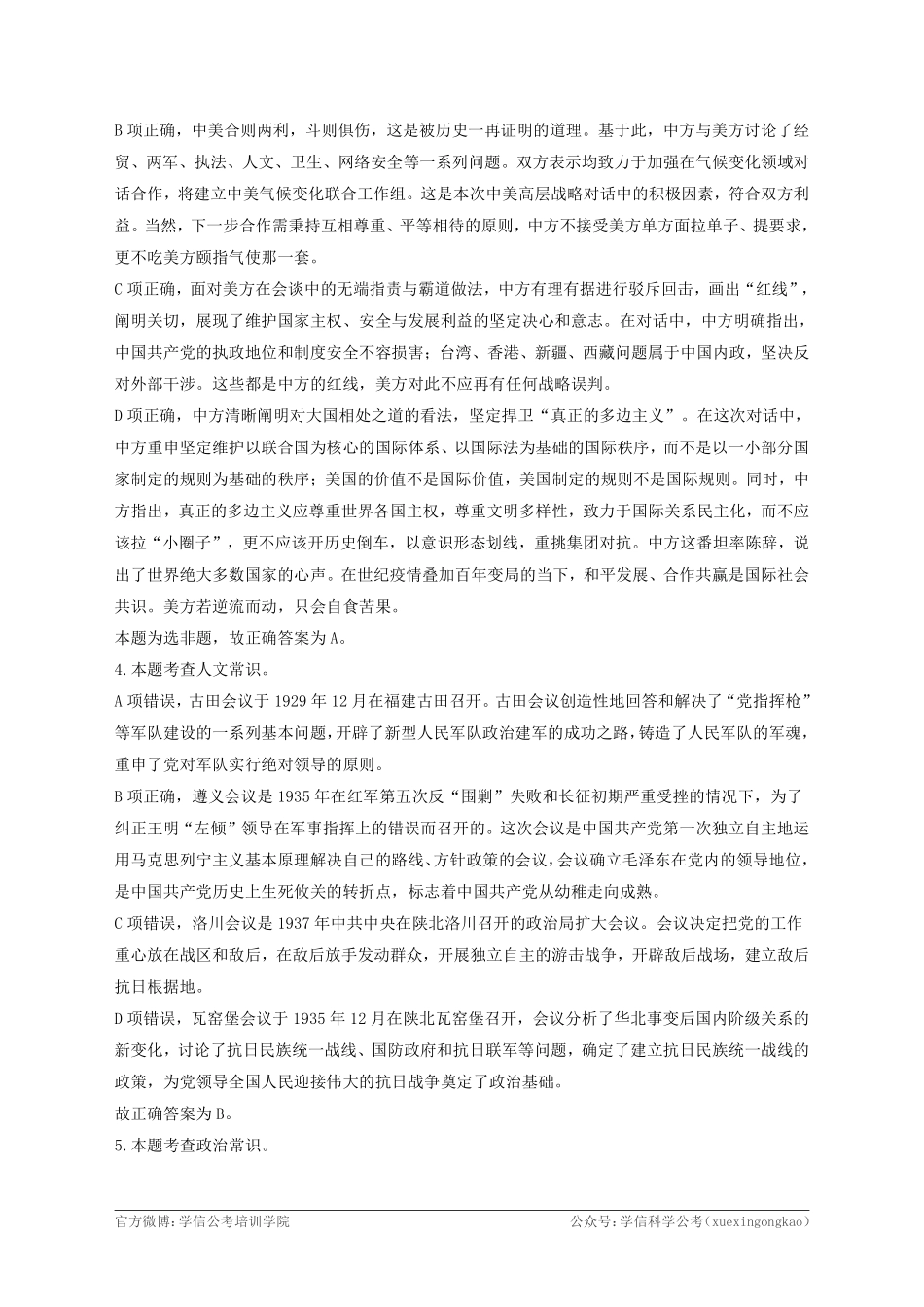 B 项正确，中美合则两利，斗则俱伤，这是被历史一再证明的道理。基于此，中方与美方讨论了经贸、两军、执法、人文、卫生、网络安全等一系列问题。双方表示均致力于加强在气候变化领域对话合作，将建立中美气候变化联合工作组。这是本次中美高层战略对话中的积极因素，符合双方利益。当然，下一步合作需秉持互相尊重、平等相待的原则，中方不接受美方单方面拉单子、提要求，更不吃美方颐指气使那一套。

C 项正确，面对美方在会谈中的无端指责与霸道做法，中方有理有据进行驳斥回击，画出“红线”，阐明关切，展现了维护国家主权、安全与发展利益的坚定决心和意志。在对话中，中方明确指出，中国共产党的执政地位和制度安全不容损害；台湾、香港、新疆、西藏问题属于中国内政，坚决反对外部干涉。这些都是中方的红线，美方对此不应再有任何战略误判。

D 项正确，中方清晰阐明对大国相处之道的看法，坚定捍卫“真正的多边主义”。在这次对话中，中方重申坚定维护以联合国为核心的国际体系、以国际法为基础的国际秩序，而不是以一小部分国家制定的规则为基础的秩序；美国的价值不是国际价值，美国制定的规则不是国际规则。同时，中方指出，真正的多边主义应尊重世界各国主权，尊重文明多样性，致力于国际关系民主化，而不应该拉“小圈子”，更不应该开历史倒车，以意识形态划线，重挑集团对抗。中方这番坦率陈辞，说出了世界绝大多数国家的心声。在世纪疫情叠加百年变局的当下，和平发展、合作共赢是国际社会共识。美方若逆流而动，只会自食苦果。

本题为选非题，故正确答案为 A。

4.本题考查人文常识。

A 项错误，古田会议于 1929 年 12 月在福建古田召开。古田会议创造性地回答和解决了“党指挥枪”等军队建设的一系列基本问题，开辟了新型人民军队政治建军的成功之路，铸造了人民军队的军魂，重申了党对军队实行绝对领导的原则。

B 项正确，遵义会议是 1935 年在红军第五次反“围剿”失败和长征初期严重受挫的情况下，为了纠正王明“左倾”领导在军事指挥上的错误而召开的。这次会议是中国共产党第一次独立自主地运用马克思列宁主义基本原理解决自己的路线、方针政策的会议，会议确立毛泽东在党内的领导地位，是中国共产党历史上生死攸关的转折点，标志着中国共产党从幼稚走向成熟。

C 项错误，洛川会议是 1937 年中共中央在陕北洛川召开的政治局扩大会议。会议决定把党的工作重心放在战区和敌后，在敌后放手发动群众，开展独立自主的游击战争，开辟敌后战场，建立敌后抗日根据地。

D 项错误，瓦窑堡会议于 1935 年 12 月在陕北瓦窑堡召开，会议分析了华北事变后国内阶级关系的新变化，讨论了抗日民族统一战线、国防政府和抗日联军等问题，确定了建立抗日民族统一战线的政策，为党领导全国人民迎接伟大的抗日战争奠定了政治基础。

故正确答案为 B。

5.本题考查政治常识。

官方微博：学信公考培训学院　　公众号：学信科学公考（xuexingongkao）